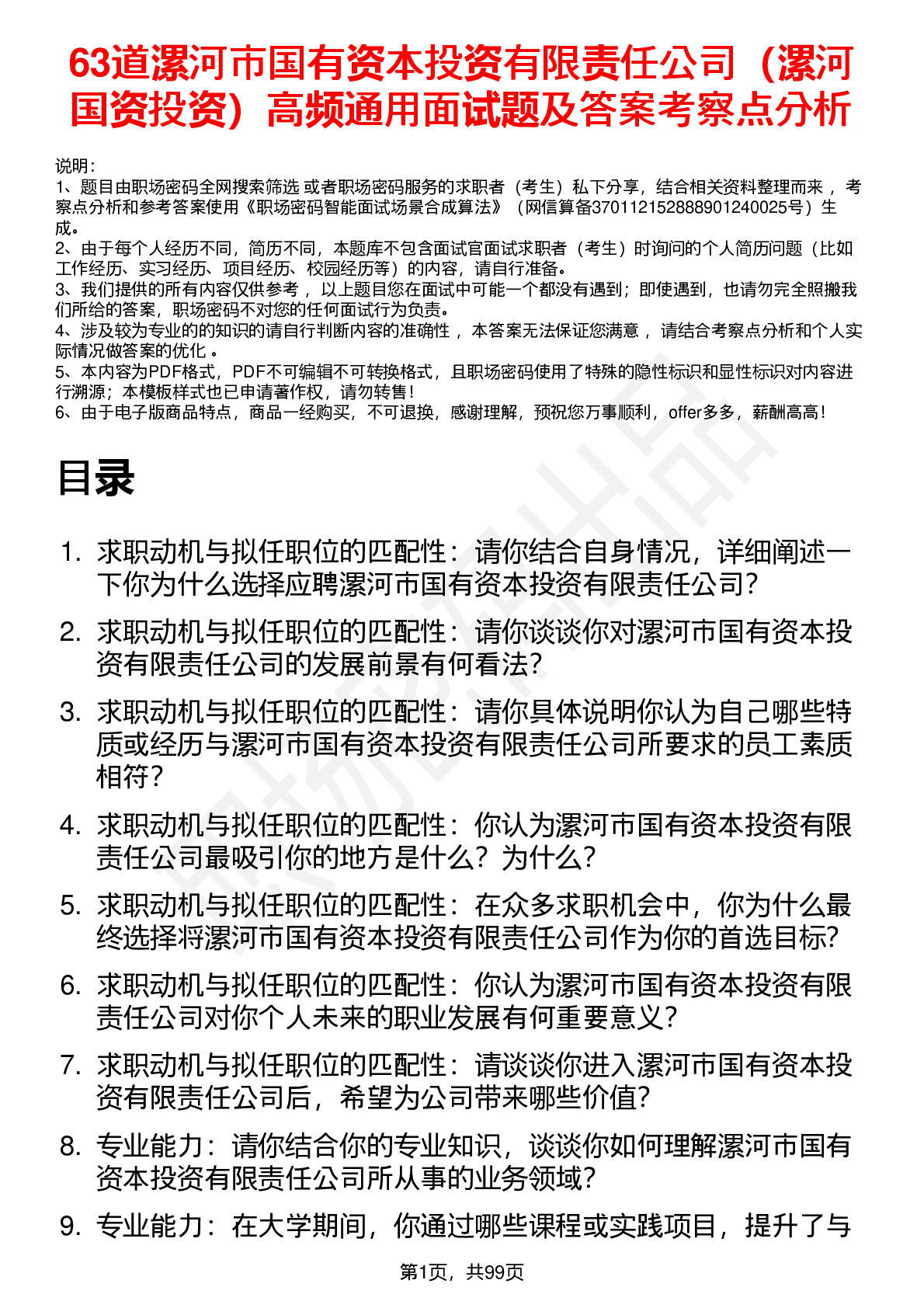 63道漯河市国有资本投资有限责任公司（漯河国资投资）高频通用面试题及答案考察点分析

说明：
1、题目由职场密码全网搜索筛选 或者职场密码服务的求职者（考生）私下分享，结合相关资料整理而来 ，考察点分析和参考答案使用《职场密码智能面试场景合成算法》（网信算备370112152888901240025号）生成。
2、由于每个人经历不同，简历不同，本题库不包含面试官面试求职者（考生）时询问的个人简历问题（比如工作经历、实习经历、项目经历、校园经历等）的内容，请自行准备。
3、我们提供的所有内容仅供参考 ，以上题目您在面试中可能一个都没有遇到；即使遇到，也请勿完全照搬我们所给的答案，职场密码不对您的任何面试行为负责。
4、涉及较为专业的的知识的请自行判断内容的准确性 ，本答案无法保证您满意 ，请结合考察点分析和个人实际情况做答案的优化 。
5、本内容为PDF格式，PDF不可编辑不可转换格式，且职场密码使用了特殊的隐性标识和显性标识对内容进行溯源；本模板样式也已申请著作权，请勿转售！
6、由于电子版商品特点，商品一经购买，不可退换，感谢理解，预祝您万事顺利，offer多多，薪酬高高！

目录

1. 求职动机与拟任职位的匹配性：请你结合自身情况，详细阐述一下你为什么选择应聘漯河市国有资本投资有限责任公司？
2. 求职动机与拟任职位的匹配性：请你谈谈你对漯河市国有资本投资有限责任公司的发展前景有何看法？
3. 求职动机与拟任职位的匹配性：请你具体说明你认为自己哪些特质或经历与漯河市国有资本投资有限责任公司所要求的员工素质相符？
4. 求职动机与拟任职位的匹配性：你认为漯河市国有资本投资有限责任公司最吸引你的地方是什么？为什么？
5. 求职动机与拟任职位的匹配性：在众多求职机会中，你为什么最终选择将漯河市国有资本投资有限责任公司作为你的首选目标？
6. 求职动机与拟任职位的匹配性：你认为漯河市国有资本投资有限责任公司对你个人未来的职业发展有何重要意义？
7. 求职动机与拟任职位的匹配性：请谈谈你进入漯河市国有资本投资有限责任公司后，希望为公司带来哪些价值？
8. 专业能力：请你结合你的专业知识，谈谈你如何理解漯河市国有资本投资有限责任公司所从事的业务领域？
9. 专业能力：在大学期间，你通过哪些课程或实践项目，提升了与

第1页，共99页